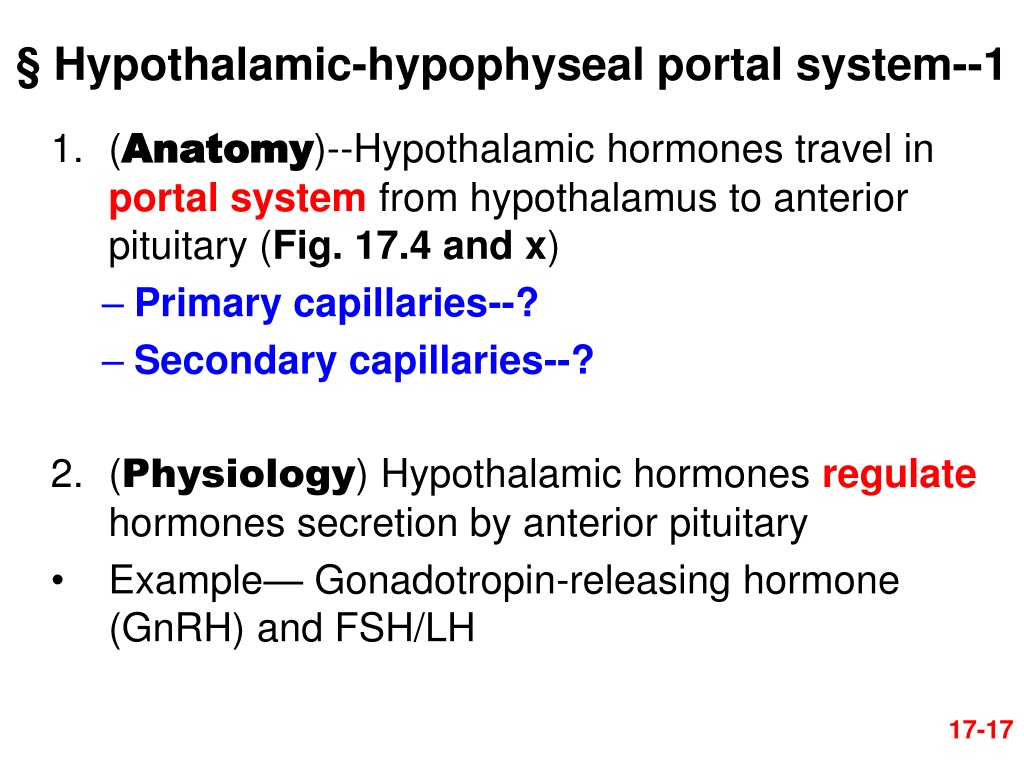 § Hypothalamic-hypophyseal portal system--1

1. (Anatomy)--Hypothalamic hormones travel in portal system from hypothalamus to anterior pituitary (Fig. 17.4 and x)

– Primary capillaries--?

– Secondary capillaries--?

2. (Physiology) Hypothalamic hormones regulate hormones secretion by anterior pituitary

• Example— Gonadotropin-releasing hormone (GnRH) and FSH/LH

17-17